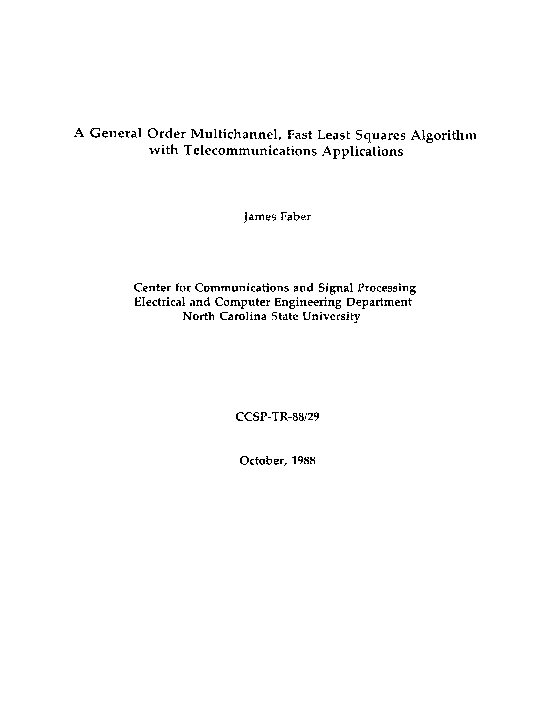 A General Order Multichannel, Fast Least Squares Algorithm with Telecommunications Applications

James Faber

Center for Communications and Signal Processing
Electrical and Computer Engineering Department
North Carolina State University

CCSP-TR-88/29

October, 1988